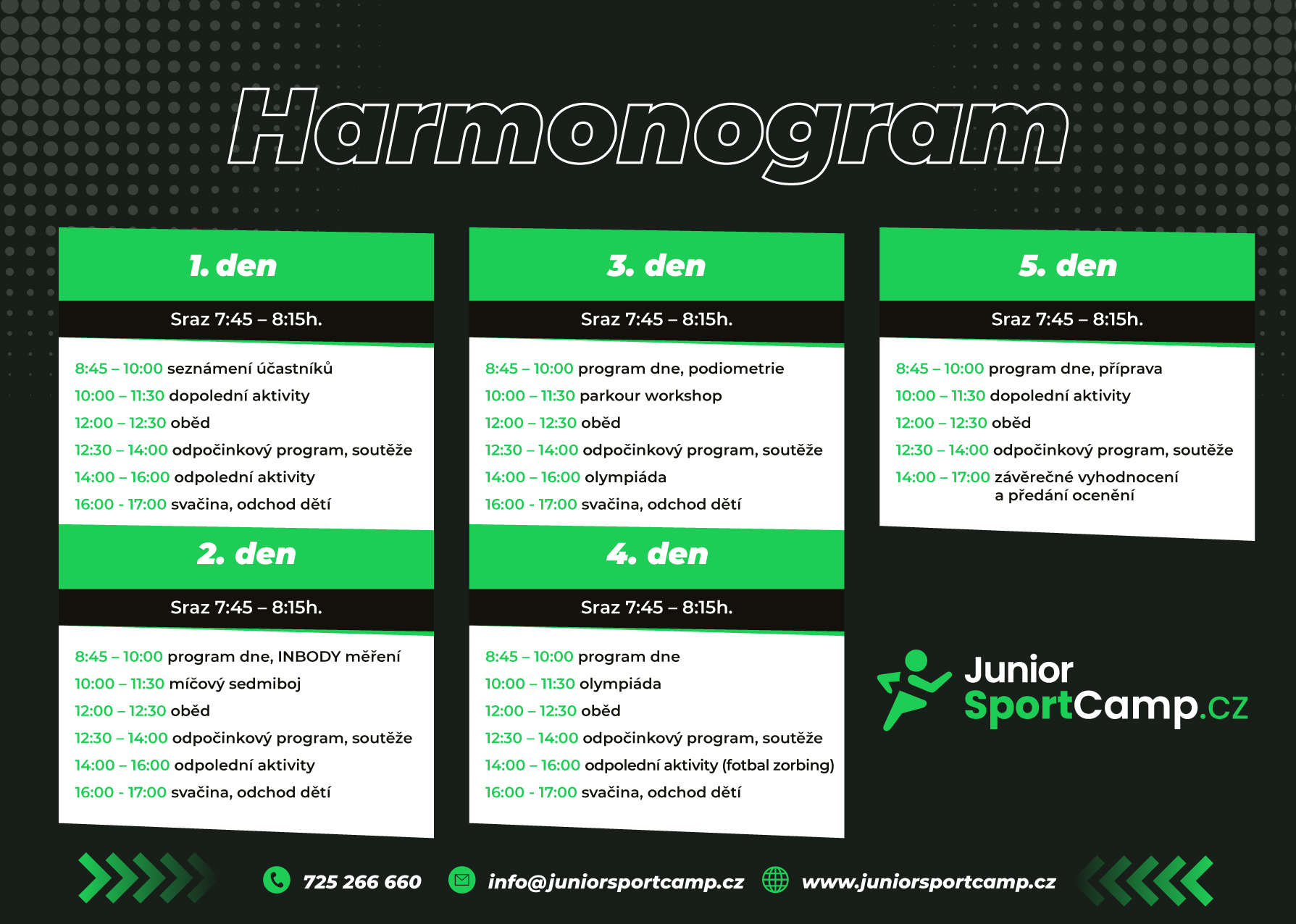 Harmonogram

1. den

Sraz 7:45 – 8:15h.

8:45 – 10:00 seznámení účastníků
10:00 – 11:30 dopolední aktivity
12:00 – 12:30 oběd
12:30 – 14:00 odpočinkový program, soutěže
14:00 – 16:00 odpolední aktivity
16:00 - 17:00 svačina, odchod dětí

2. den

Sraz 7:45 – 8:15h.

8:45 – 10:00 program dne, INBODY měření
10:00 – 11:30 míčový sedmiboj
12:00 – 12:30 oběd
12:30 – 14:00 odpočinkový program, soutěže
14:00 – 16:00 odpolední aktivity
16:00 - 17:00 svačina, odchod dětí

3. den

Sraz 7:45 – 8:15h.

8:45 – 10:00 program dne, podiometrie
10:00 – 11:30 parkour workshop
12:00 – 12:30 oběd
12:30 – 14:00 odpočinkový program, soutěže
14:00 – 16:00 olympiáda
16:00 - 17:00 svačina, odchod dětí

4. den

Sraz 7:45 – 8:15h.

8:45 – 10:00 program dne
10:00 – 11:30 olympiáda
12:00 – 12:30 oběd
12:30 – 14:00 odpočinkový program, soutěže
14:00 – 16:00 odpolední aktivity (fotbal zorbing)
16:00 - 17:00 svačina, odchod dětí

5. den

Sraz 7:45 – 8:15h.

8:45 – 10:00 program dne, příprava
10:00 – 11:30 dopolední aktivity
12:00 – 12:30 oběd
12:30 – 14:00 odpočinkový program, soutěže
14:00 – 17:00 závěrečné vyhodnocení a předání ocenění

Junior SportCamp.cz

725 266 660 info@juniorsportcamp.cz www.juniorsportcamp.cz